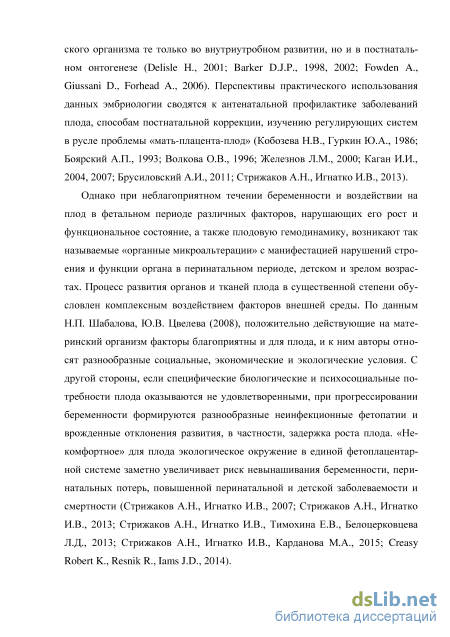 ского организма те только во внутриутробном развитии, но и в постнатальном онтогенезе (Delisle H., 2001; Barker D.J.P., 1998, 2002; Fowden A., Giussani D., Forhead A., 2006). Перспективы практического использования данных эмбриологии сводятся к антенатальной профилактике заболеваний плода, способам постнатальной коррекции, изучению регулирующих систем в русле проблемы «мать-плацента-плод» (Кобозева Н.В., Гуркин Ю.А., 1986; Боярский А.П., 1993; Волкова О.В., 1996; Железнов Л.М., 2000; Каган И.И., 2004, 2007; Брусиловский А.И., 2011; Стрижаков А.Н., Игнатко И.В., 2013).

Однако при неблагоприятном течении беременности и воздействии на плод в фетальном периоде различных факторов, нарушающих его рост и функциональное состояние, а также плодовую гемодинамику, возникают так называемые «органные микроальтерации» с манифестацией нарушений строения и функции органа в перинатальном периоде, детском и зрелом возрастах. Процесс развития органов и тканей плода в существенной степени обусловлен комплексным воздействием факторов внешней среды. По данным Н.П. Шабалова, Ю.В. Цвелева (2008), положительно действующие на материнский организм факторы благоприятны и для плода, и к ним авторы относят разнообразные социальные, экономические и экологические условия. С другой стороны, если специфические биологические и психосоциальные потребности плода оказываются не удовлетворенными, при прогрессировании беременности формируются разнообразные неинфекционные фетопатии и врожденные отклонения развития, в частности, задержка роста плода. «Некомфортное» для плода экологическое окружение в единой фетоплацентарной системе заметно увеличивает риск невынашивания беременности, перинатальных потерь, повышенной перинатальной и детской заболеваемости и смертности (Стрижаков А.Н., Игнатко И.В., 2007; Стрижаков А.Н., Игнатко И.В., 2013; Стрижаков А.Н., Игнатко И.В., Тимохина Е.В., Белоцерковцева Л.Д., 2013; Стрижаков А.Н., Игнатко И.В., Карданова М.А., 2015; Creasy Robert K., Resnik R., Iams J.D., 2014).

dsLib.net
библиотека диссертаций